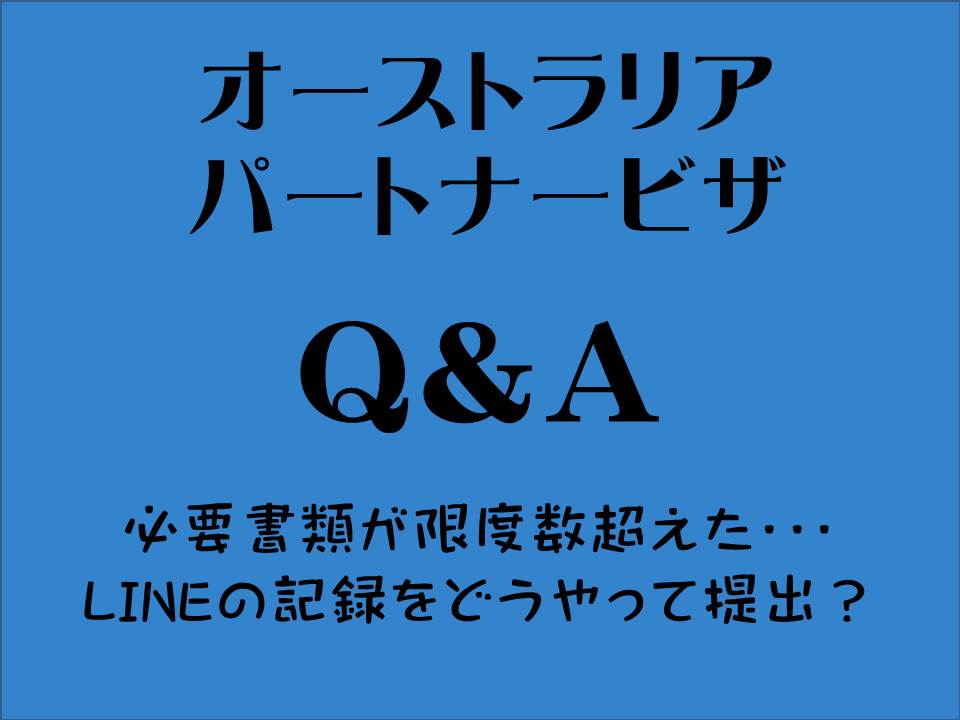 オーストラリア
パートナービザ

Q&A

必要書類が限度数超えた…
LINEの記録をどうやって提出？